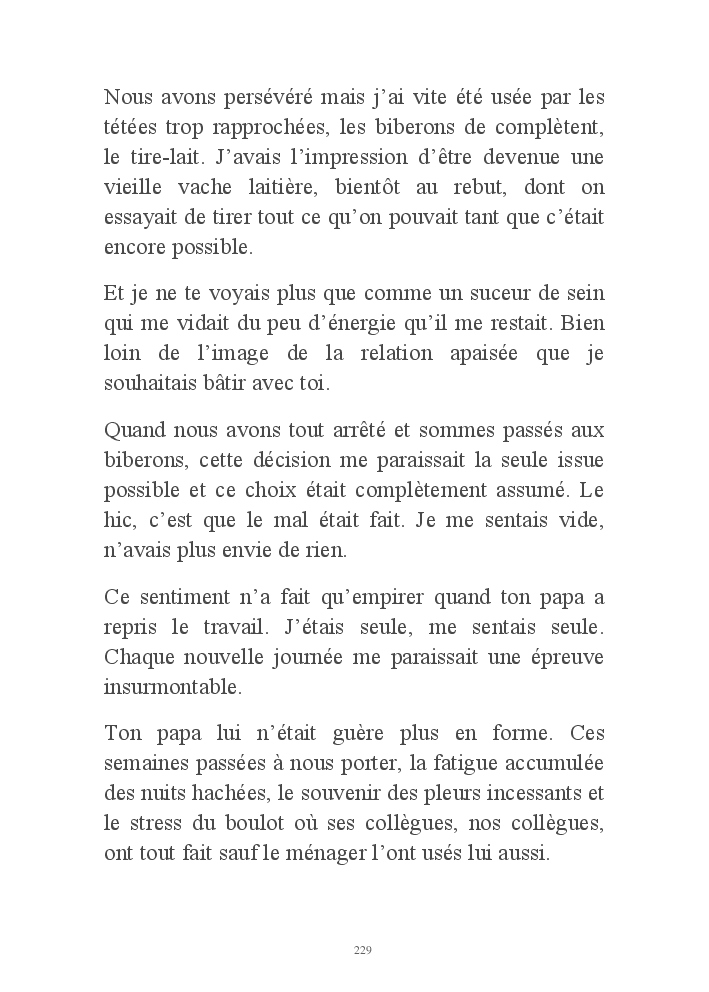 Nous avons persévéré mais j'ai vite été usée par les tétées trop rapprochées, les biberons de complètent, le tire-lait. J'avais l'impression d'être devenue une vieille vache laitière, bientôt au rebut, dont on essayait de tirer tout ce qu'on pouvait tant que c'était encore possible.

Et je ne te voyais plus que comme un suceur de sein qui me vidait du peu d'énergie qu'il me restait. Bien loin de l'image de la relation apaisée que je souhaitais bâtir avec toi.

Quand nous avons tout arrêté et sommes passés aux biberons, cette décision me paraissait la seule issue possible et ce choix était complètement assumé. Le hic, c'est que le mal était fait. Je me sentais vide, n'avais plus envie de rien.

Ce sentiment n'a fait qu'empirer quand ton papa a repris le travail. J'étais seule, me sentais seule. Chaque nouvelle journée me paraissait une épreuve insurmontable.

Ton papa lui n'était guère plus en forme. Ces semaines passées à nous porter, la fatigue accumulée des nuits hachées, le souvenir des pleurs incessants et le stress du boulot où ses collègues, nos collègues, ont tout fait sauf le ménager l'ont usés lui aussi.

229